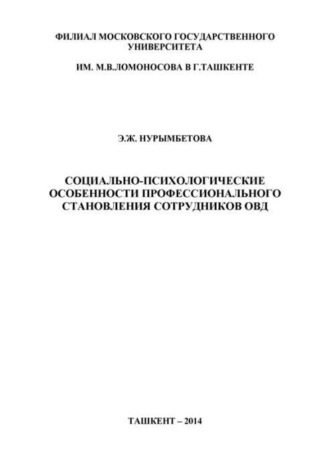 ФИЛИАЛ МОСКОВСКОГО ГОСУДАРСТВЕННОГО УНИВЕРСИТЕТА

ИМ. М.В.ЛОМОНОСОВА В Г.ТАШКЕНТЕ

Э.Ж. НУРЫМБЕТОВА

СОЦИАЛЬНО-ПСИХОЛОГИЧЕСКИЕ ОСОБЕННОСТИ ПРОФЕССИОНАЛЬНОГО СТАНОВЛЕНИЯ СОТРУДНИКОВ ОВД

ТАШКЕНТ – 2014